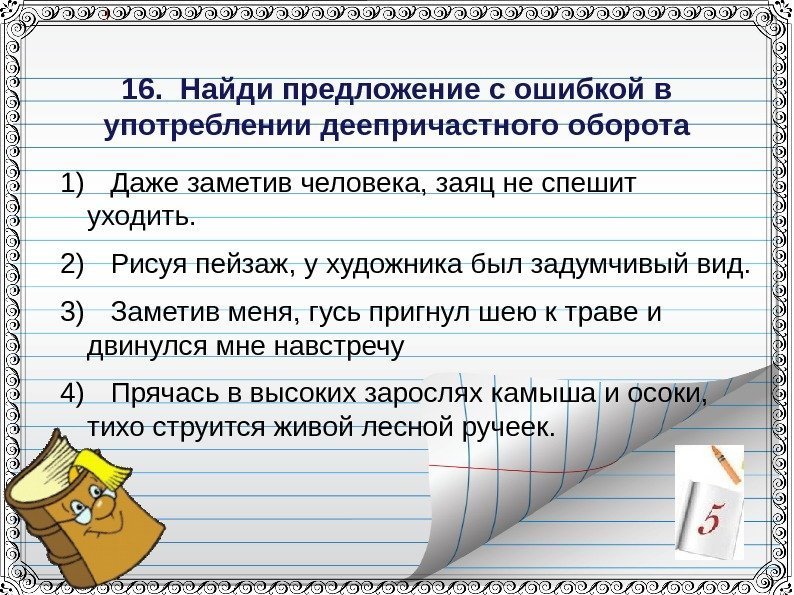 16. Найди предложение с ошибкой в употреблении деепричастного оборота

1) Даже заметив человека, заяц не спешит уходить.

2) Рисуя пейзаж, у художника был задумчивый вид.

3) Заметив меня, гусь пригнул шею к траве и двинулся мне навстречу

4) Прячась в высоких зарослях камыша и осоки, тихо струится живой лесной ручеек.

5